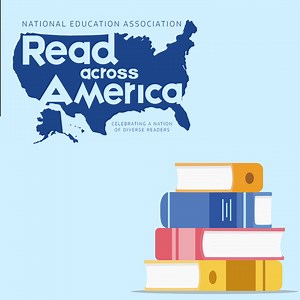 NATIONAL EDUCATION ASSOCIATION

Read across America

CELEBRATING A NATION OF DIVERSE READERS